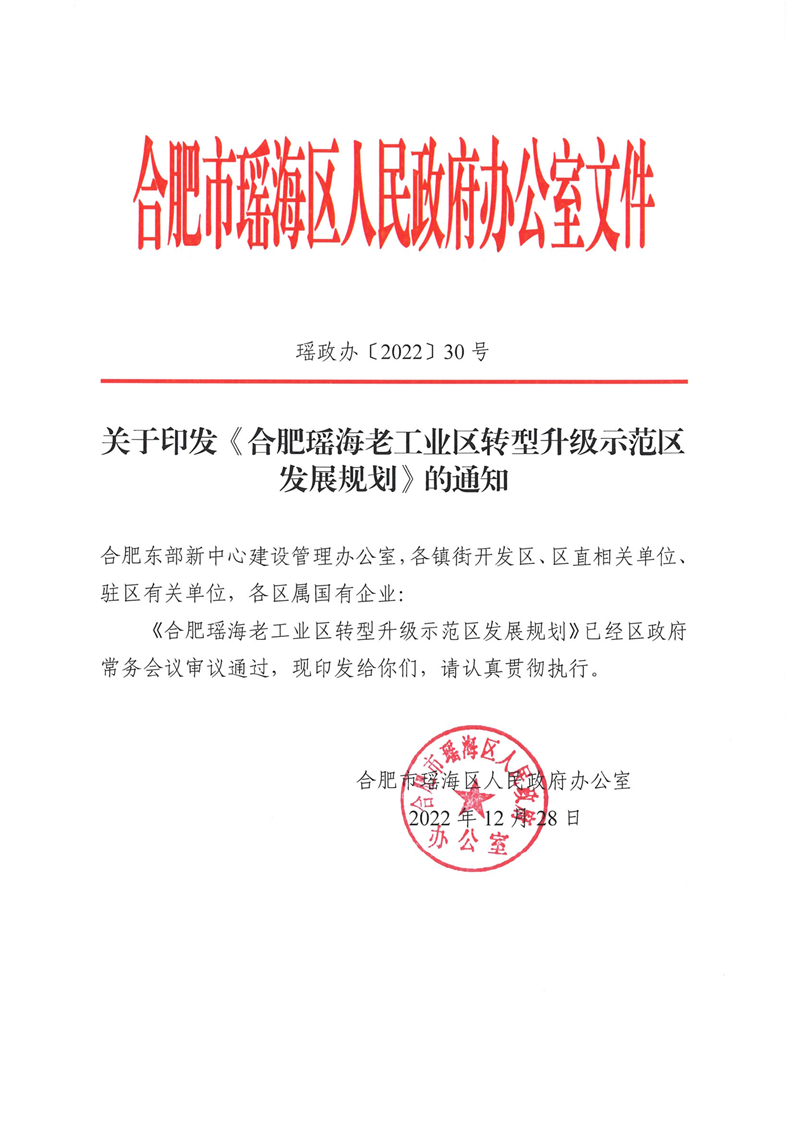 合肥市瑶海区人民政府办公室文件

瑶政办〔2022〕30号

关于印发《合肥瑶海老工业区转型升级示范区发展规划》的通知

合肥东部新中心建设管理办公室，各镇街开发区、区直相关单位、驻区有关单位，各区属国有企业：

《合肥瑶海老工业区转型升级示范区发展规划》已经区政府常务会议审议通过，现印发给你们，请认真贯彻执行。

合肥市瑶海区人民政府办公室
2022年12月28日

合肥市瑶海区人民政府办公室